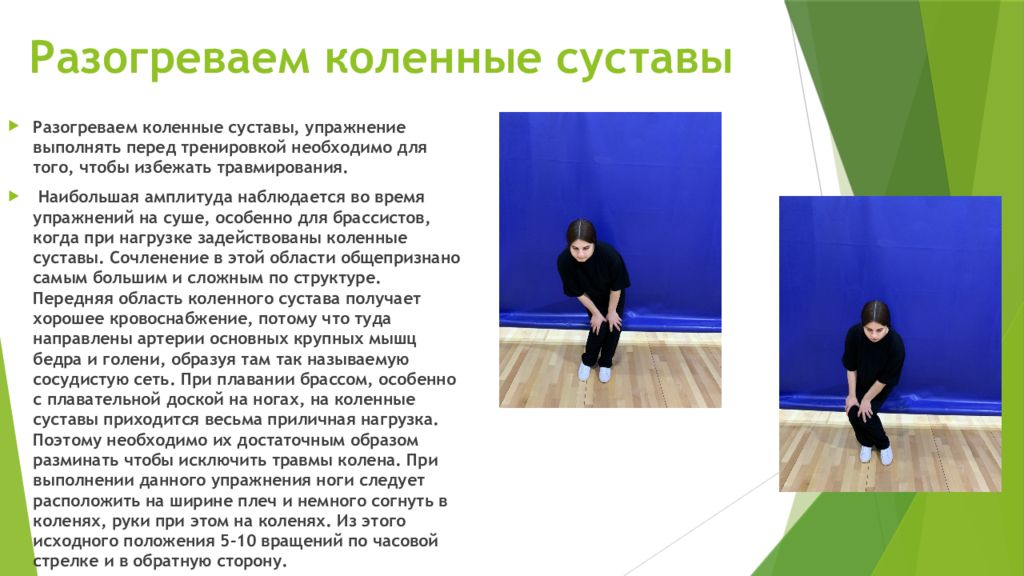 Разогреваем коленные суставы

Разогреваем коленные суставы, упражнение выполнять перед тренировкой необходимо для того, чтобы избежать травмирования.

Наибольшая амплитуда наблюдается во время упражнений на суше, особенно для брассистов, когда при нагрузке задействованы коленные суставы. Сочленение в этой области общепризнано самым большим и сложным по структуре. Передняя область коленного сустава получает хорошее кровоснабжение, потому что туда направлены артерии основных крупных мышц бедра и голени, образуя там так называемую сосудистую сеть. При плавании брассом, особенно с плавательной доской на ногах, на коленные суставы приходится весьма приличная нагрузка. Поэтому необходимо их достаточным образом разминать чтобы исключить травмы колена. При выполнении данного упражнения ноги следует расположить на ширине плеч и немного согнуть в коленях, руки при этом на коленях. Из этого исходного положения 5-10 вращений по часовой стрелке и в обратную сторону.